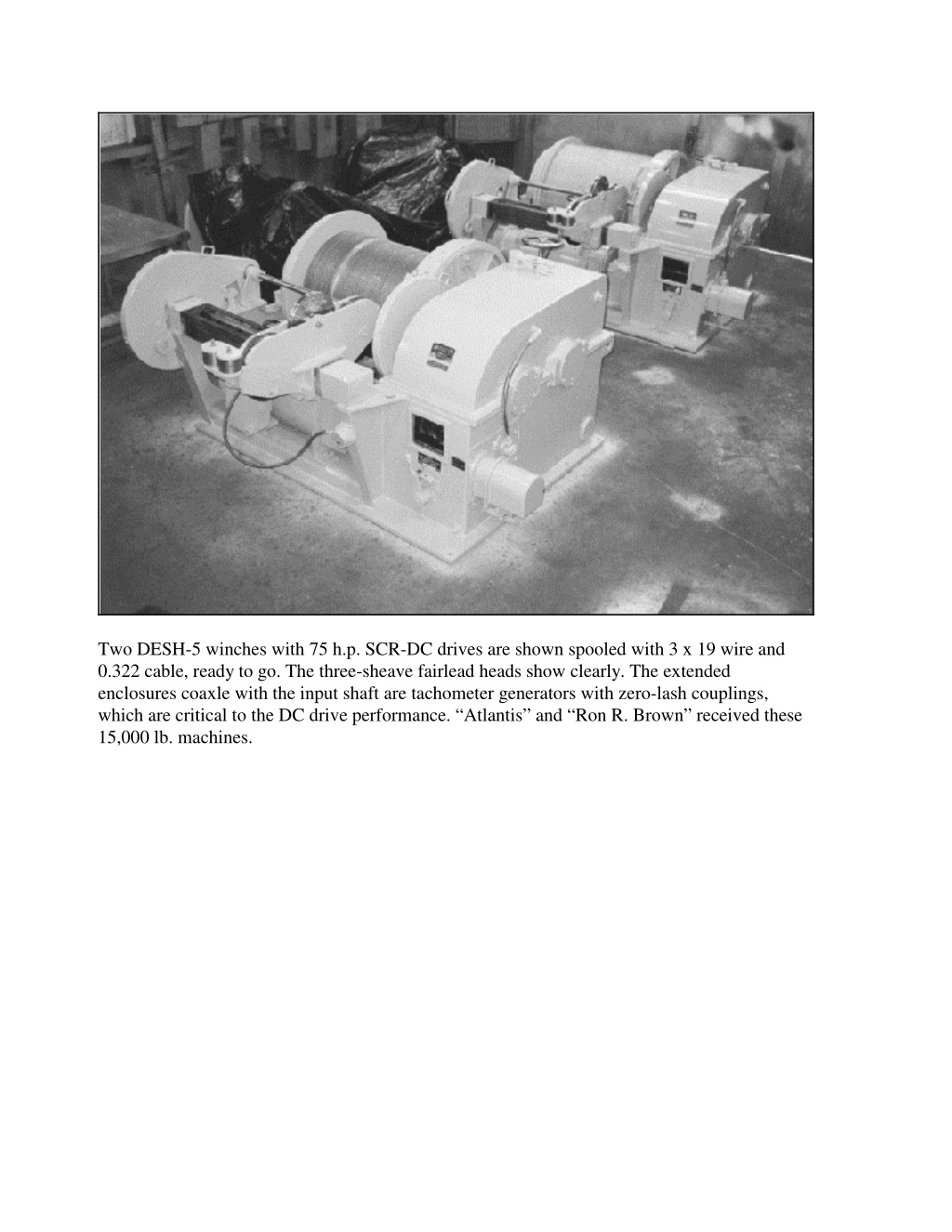 Two DESH-5 winches with 75 h.p. SCR-DC drives are shown spooled with 3 x 19 wire and 0.322 cable, ready to go. The three-sheave fairlead heads show clearly. The extended enclosures coaxle with the input shaft are tachometer generators with zero-lash couplings, which are critical to the DC drive performance. “Atlantis” and “Ron R. Brown” received these 15,000 lb. machines.